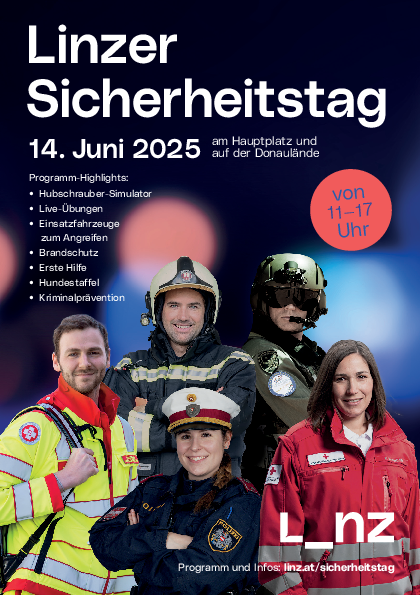 Linzer Sicherheitstag

14. Juni 2025 am Hauptplatz und auf der Donaulände

Programm-Highlights:
• Hubschrauber-Simulator
• Live-Übungen
• Einsatzfahrzeuge zum Angreifen
• Brandschutz
• Erste Hilfe
• Hundestaffel
• Kriminalprävention

von 11–17 Uhr

POLIZEI

L_nz

Programm und Infos: linz.at/sicherheitstag